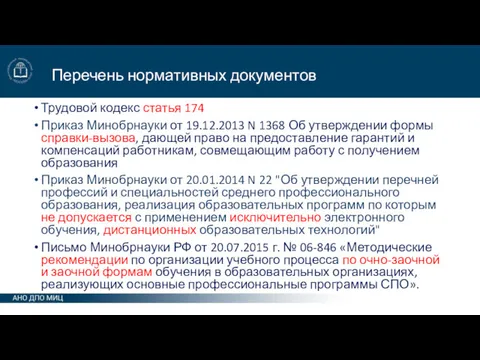 Перечень нормативных документов

• Трудовой кодекс статья 174

• Приказ Минобрнауки от 19.12.2013 N 1368 Об утверждении формы справки-вызова, дающей право на предоставление гарантий и компенсаций работникам, совмещающим работу с получением образования

• Приказ Минобрнауки от 20.01.2014 N 22 "Об утверждении перечней профессий и специальностей среднего профессионального образования, реализация образовательных программ по которым не допускается с применением исключительно электронного обучения, дистанционных образовательных технологий"

• Письмо Минобрнауки РФ от 20.07.2015 г. № 06-846 «Методические рекомендации по организации учебного процесса по очно-заочной и заочной формам обучения в образовательных организациях, реализующих основные профессиональные программы СПО».

АНО ДПО МИЦ